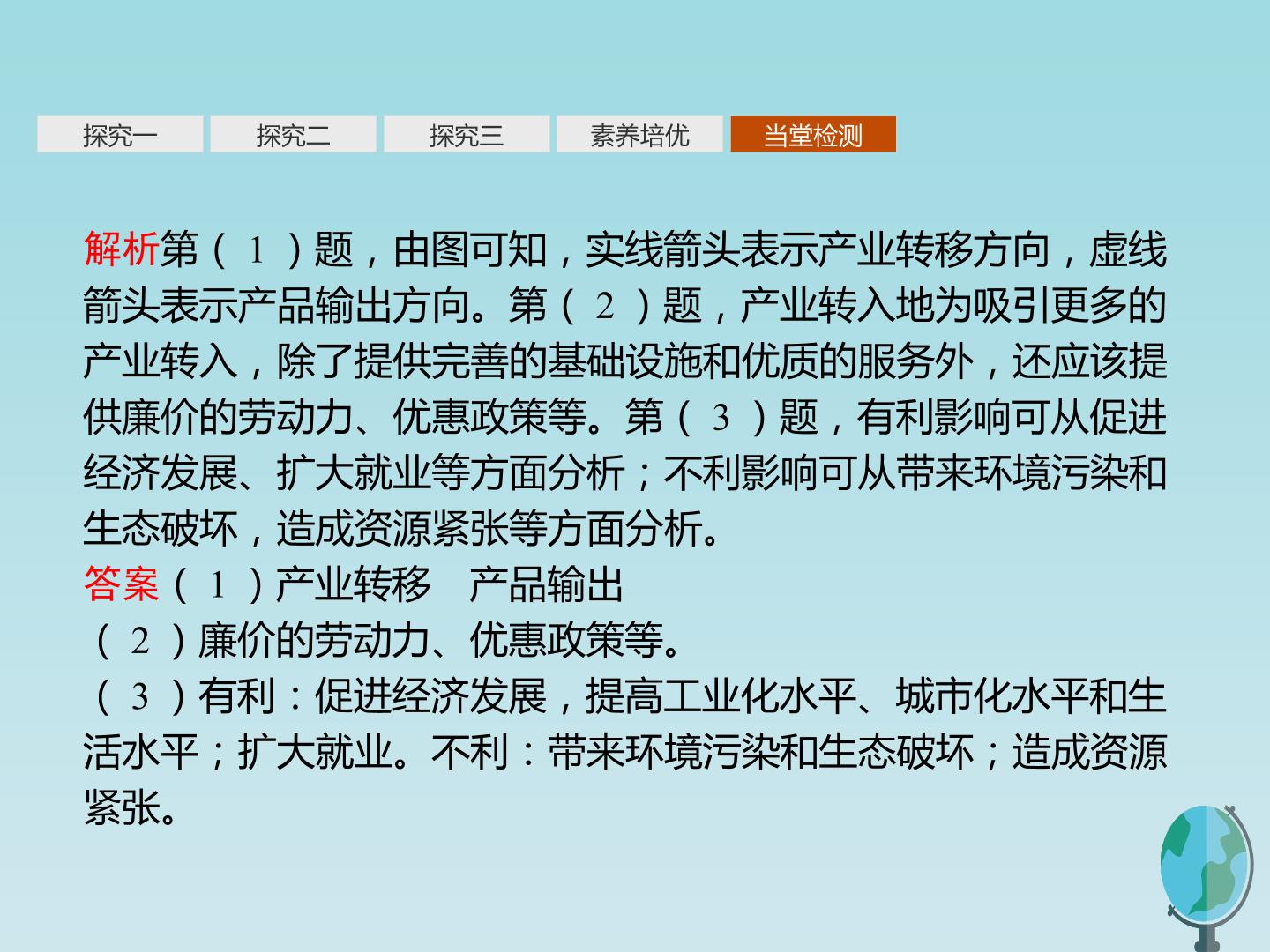 探究一 探究二 探究三 素养培优 当堂检测

解析第(1)题，由图可知，实线箭头表示产业转移方向，虚线箭头表示产品输出方向。第(2)题，产业转入地为吸引更多的产业转入，除了提供完善的基础设施和优质的服务外，还应该提供廉价的劳动力、优惠政策等。第(3)题，有利影响可从促进经济发展、扩大就业等方面分析；不利影响可从带来环境污染和生态破坏，造成资源紧张等方面分析。

答案(1)产业转移 产品输出
(2)廉价的劳动力、优惠政策等。
(3)有利：促进经济发展，提高工业化水平、城市化水平和生活水平；扩大就业。不利：带来环境污染和生态破坏；造成资源紧张。